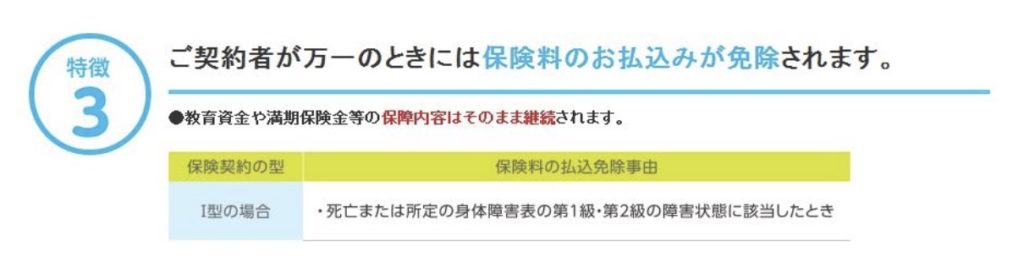 特徴
3

ご契約者が万一のときには保険料のお払込みが免除されます。

●教育資金や満期保険金等の保障内容はそのまま継続されます。

| 保険契約の型 | 保険料の払込免除事由 |
|---|---|
| I型の場合 | ・死亡または所定の身体障害表の第1級・第2級の障害状態に該当したとき |